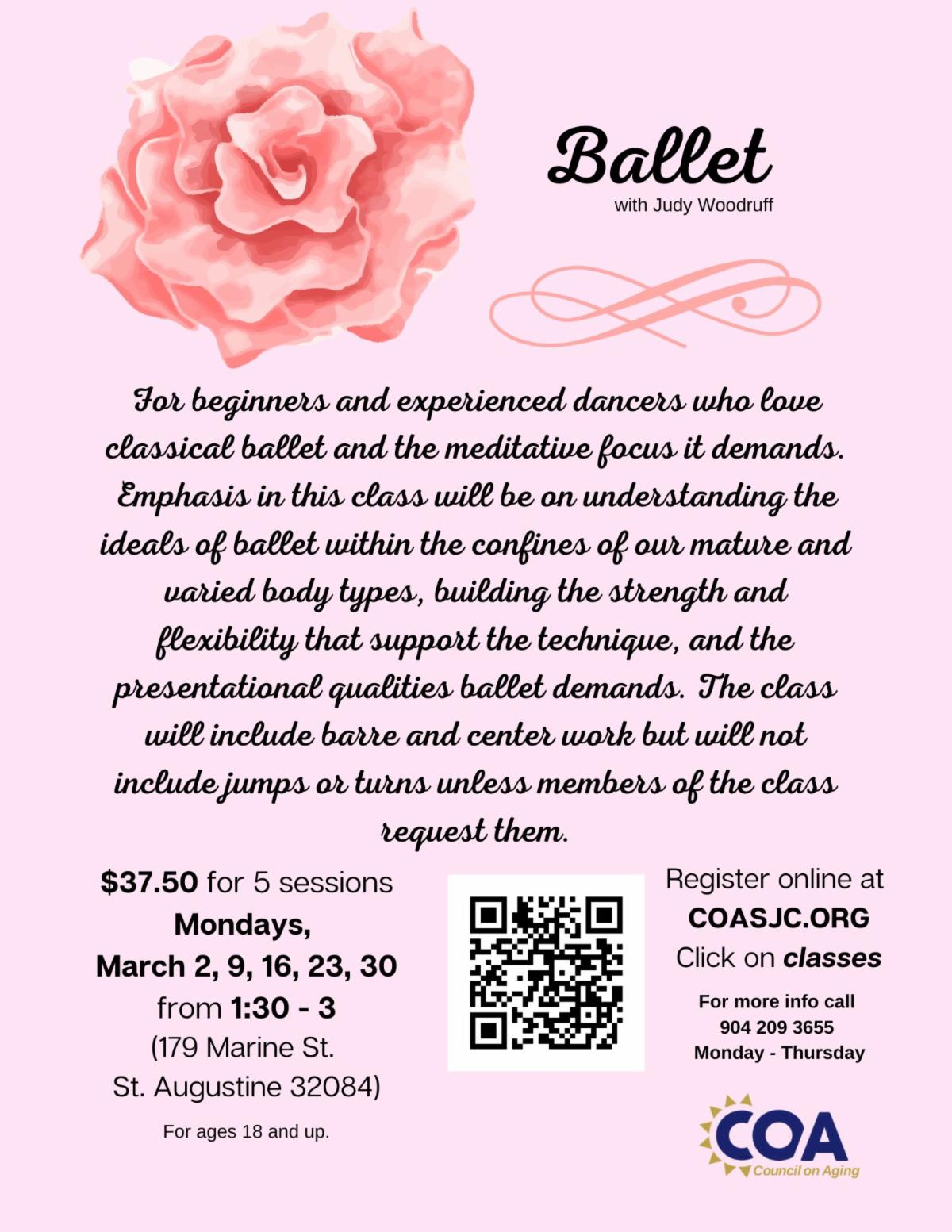 Ballet
with Judy Woodruff

For beginners and experienced dancers who love classical ballet and the meditative focus it demands. Emphasis in this class will be on understanding the ideals of ballet within the confines of our mature and varied body types, building the strength and flexibility that support the technique, and the presentational qualities ballet demands. The class will include barre and center work but will not include jumps or turns unless members of the class request them.

$37.50 for 5 sessions
Mondays,
March 2, 9, 16, 23, 30
from 1:30 - 3
(179 Marine St.
St. Augustine 32084)

For ages 18 and up.

Register online at
COASJC.ORG
Click on classes

For more info call
904 209 3655
Monday - Thursday

COA
Council on Aging